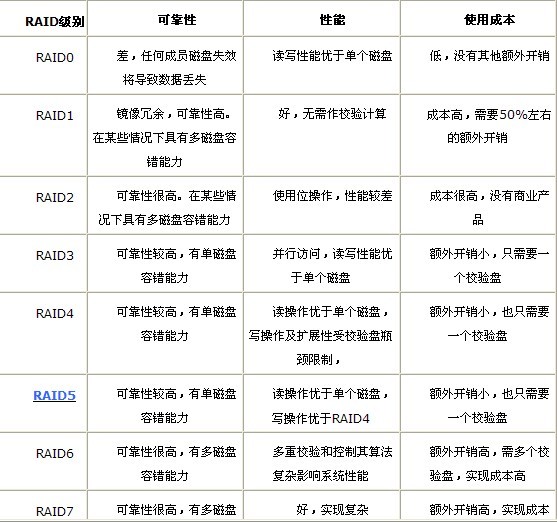 | RAID级别 | 可靠性 | 性能 | 使用成本 |
|---|---|---|---|
| RAID0 | 差，任何成员磁盘失效将导致数据丢失 | 读写性能优于单个磁盘 | 低，没有其他额外开销 |
| RAID1 | 镜像冗余，可靠性高。在某些情况下具有多磁盘容错能力 | 好，无需作校验计算 | 成本高，需要50%左右的额外开销 |
| RAID2 | 可靠性很高。在某些情况下具有多磁盘容错能力 | 使用位操作，性能较差 | 成本很高，没有商业产品 |
| RAID3 | 可靠性较高，有单磁盘容错能力 | 并行访问，读写性能优于单个磁盘 | 额外开销小，只需要一个校验盘 |
| RAID4 | 可靠性较高，有单磁盘容错能力 | 读操作优于单个磁盘，写操作及扩展性受校验盘瓶颈限制， | 额外开销小，也只需要一个校验盘 |
| RAID5 | 可靠性较高，有单磁盘容错能力 | 读操作优于单个磁盘，写操作优于RAID4 | 额外开销小，也只需要一个校验盘 |
| RAID6 | 可靠性很高，有多磁盘容错能力 | 多重校验和控制其算法复杂影响系统性能 | 额外开销高，需多个校验盘，实现成本高 |
| RAID7 | 可靠性很高，有多磁盘 | 好，实现复杂 | 额外开销高，实现成本 |